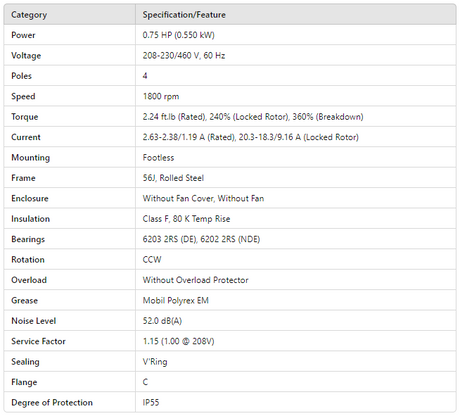 | Category | Specification/Feature |
|---|---|
| Power | 0.75 HP (0.550 kW) |
| Voltage | 208-230/460 V, 60 Hz |
| Poles | 4 |
| Speed | 1800 rpm |
| Torque | 2.24 ft.lb (Rated), 240% (Locked Rotor), 360% (Breakdown) |
| Current | 2.63-2.38/1.19 A (Rated), 20.3-18.3/9.16 A (Locked Rotor) |
| Mounting | Footless |
| Frame | 56J, Rolled Steel |
| Enclosure | Without Fan Cover, Without Fan |
| Insulation | Class F, 80 K Temp Rise |
| Bearings | 6203 2RS (DE), 6202 2RS (NDE) |
| Rotation | CCW |
| Overload | Without Overload Protector |
| Grease | Mobil Polyrex EM |
| Noise Level | 52.0 dB(A) |
| Service Factor | 1.15 (1.00 @ 208V) |
| Sealing | V'Ring |
| Flange | C |
| Degree of Protection | IP55 |